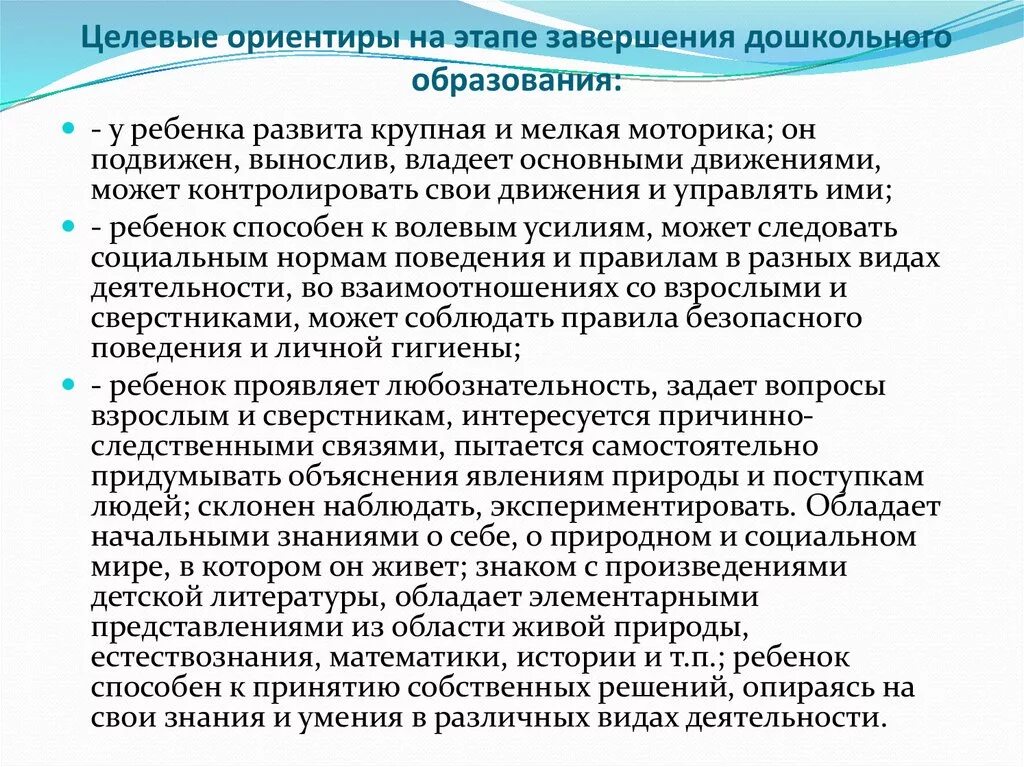 Целевые ориентиры на этапе завершения дошкольного образования:

- у ребенка развита крупная и мелкая моторика; он подвижен, вынослив, владеет основными движениями, может контролировать свои движения и управлять ими;

- ребенок способен к волевым усилиям, может следовать социальным нормам поведения и правилам в разных видах деятельности, во взаимоотношениях со взрослыми и сверстниками, может соблюдать правила безопасного поведения и личной гигиены;

- ребенок проявляет любознательность, задает вопросы взрослым и сверстникам, интересуется причинно-следственными связями, пытается самостоятельно придумывать объяснения явлениям природы и поступкам людей; склонен наблюдать, экспериментировать. Обладает начальными знаниями о себе, о природном и социальном мире, в котором он живет; знаком с произведениями детской литературы, обладает элементарными представлениями из области живой природы, естествознания, математики, истории и т.п.; ребенок способен к принятию собственных решений, опираясь на свои знания и умения в различных видах деятельности.